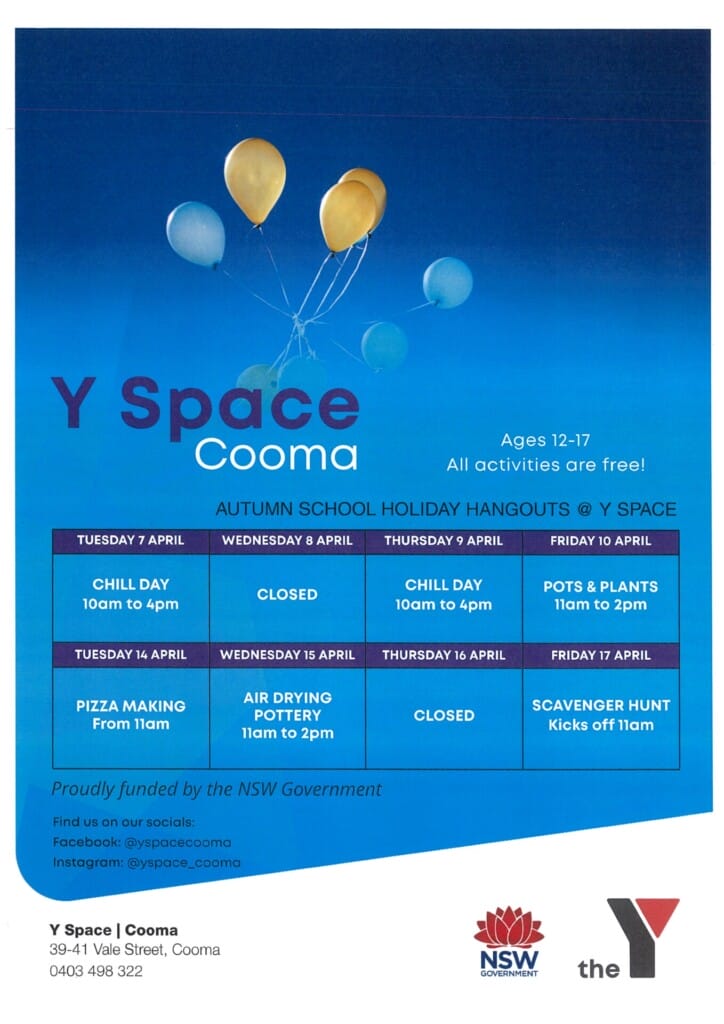 Y Space
Cooma

Ages 12-17
All activities are free!

AUTUMN SCHOOL HOLIDAY HANGOUTS @ Y SPACE

| TUESDAY 7 APRIL | WEDNESDAY 8 APRIL | THURSDAY 9 APRIL | FRIDAY 10 APRIL |
|---|---|---|---|
| CHILL DAY 10am to 4pm | CLOSED | CHILL DAY 10am to 4pm | POTS & PLANTS 11am to 2pm |
| TUESDAY 14 APRIL | WEDNESDAY 15 APRIL | THURSDAY 16 APRIL | FRIDAY 17 APRIL |
| PIZZA MAKING From 11am | AIR DRYING POTTERY 11am to 2pm | CLOSED | SCAVENGER HUNT Kicks off 11am |

Proudly funded by the NSW Government

Find us on our socials:
Facebook: @yspacecooma
Instagram: @yspace_cooma

Y Space | Cooma
39-41 Vale Street, Cooma
0403 498 322

NSW GOVERNMENT

the Y